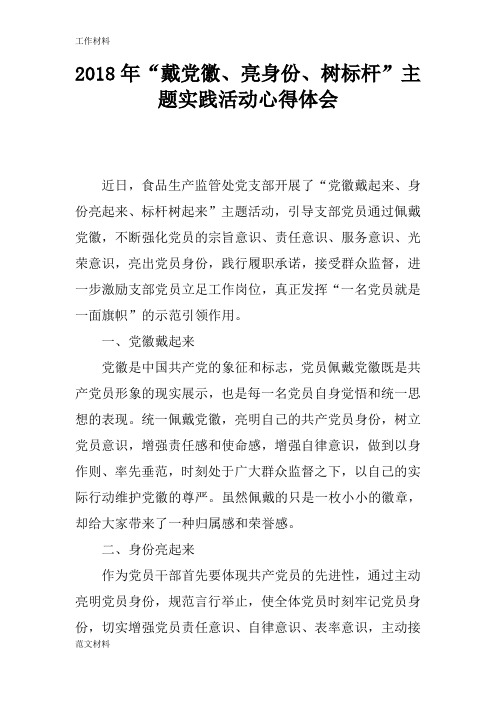 工作材料

2018年“戴党徽、亮身份、树标杆”主题实践活动心得体会

近日，食品生产监管处党支部开展了“党徽戴起来、身份亮起来、标杆树起来”主题活动，引导支部党员通过佩戴党徽，不断强化党员的宗旨意识、责任意识、服务意识、光荣意识，亮出党员身份，践行履职承诺，接受群众监督，进一步激励支部党员立足工作岗位，真正发挥“一名党员就是一面旗帜”的示范引领作用。

一、党徽戴起来

党徽是中国共产党的象征和标志，党员佩戴党徽既是共产党员形象的现实展示，也是每一名党员自身觉悟和统一思想的表现。统一佩戴党徽，亮明自己的共产党员身份，树立党员意识，增强责任感和使命感，增强自律意识，做到以身作则、率先垂范，时刻处于广大群众监督之下，以自己的实际行动维护党徽的尊严。虽然佩戴的只是一枚小小的徽章，却给大家带来了一种归属感和荣誉感。

二、身份亮起来

作为党员干部首先要体现共产党员的先进性，通过主动亮明党员身份，规范言行举止，使全体党员时刻牢记党员身份，切实增强党员责任意识、自律意识、表率意识，主动接

范文材料